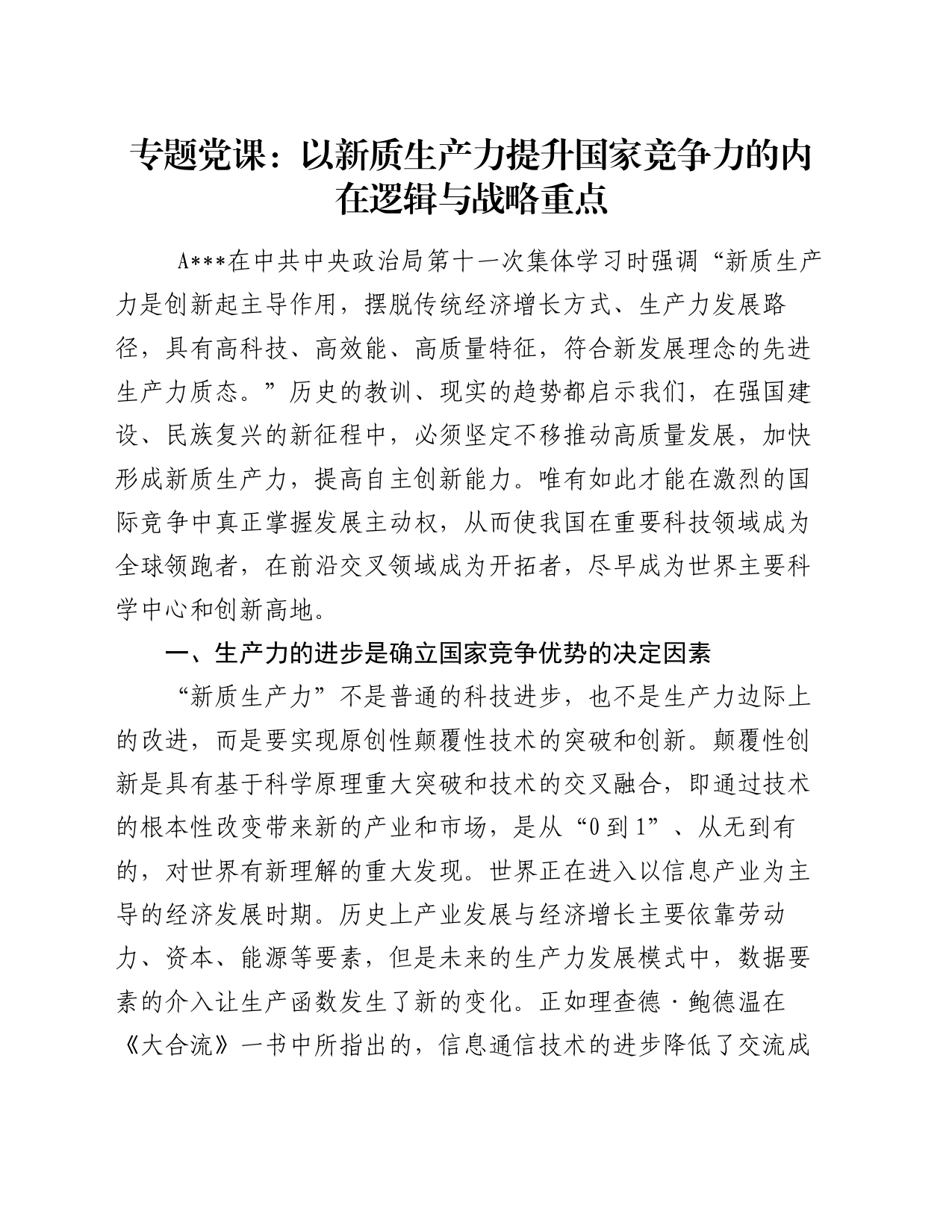 专题党课：以新质生产力提升国家竞争力的内在逻辑与战略重点

A***在中共中央政治局第十一次集体学习时强调“新质生产力是创新起主导作用，摆脱传统经济增长方式、生产力发展路径，具有高科技、高效能、高质量特征，符合新发展理念的先进生产力质态。”历史的教训、现实的趋势都启示我们，在强国建设、民族复兴的新征程中，必须坚定不移推动高质量发展，加快形成新质生产力，提高自主创新能力。唯有如此才能在激烈的国际竞争中真正掌握发展主动权，从而使我国在重要科技领域成为全球领跑者，在前沿交叉领域成为开拓者，尽早成为世界主要科学中心和创新高地。

一、生产力的进步是确立国家竞争优势的决定因素

“新质生产力”不是普通的科技进步，也不是生产力边际上的改进，而是要实现原创性颠覆性技术的突破和创新。颠覆性创新是具有基于科学原理重大突破和技术的交叉融合，即通过技术的根本性改变带来新的产业和市场，是从“0到1”、从无到有的，对世界有新理解的重大发现。世界正在进入以信息产业为主导的经济发展时期。历史上产业发展与经济增长主要依靠劳动力、资本、能源等要素，但是未来的生产力发展模式中，数据要素的介入让生产函数发生了新的变化。正如理查德·鲍德温在《大合流》一书中所指出的，信息通信技术的进步降低了交流成